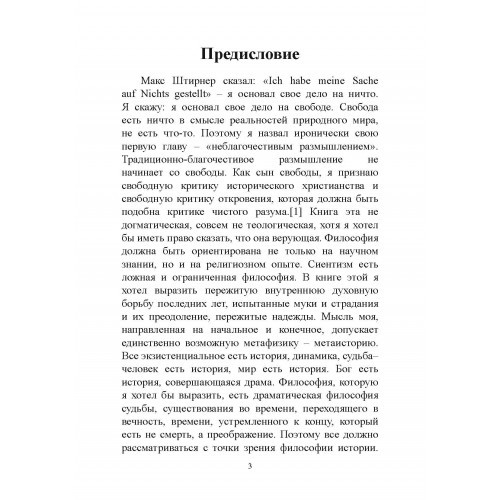 Предисловие

Макс Штирнер сказал: «Ich habe meine Sache auf Nichts gestellt» – я основал свое дело на ничто. Я скажу: я основал свое дело на свободе. Свобода есть ничто в смысле реальностей природного мира, не есть что-то. Поэтому я назвал иронически свою первую главу – «неблагочестивым размышлением». Традиционно-благочестивое размышление не начинает со свободы. Как сын свободы, я признаю свободную критику исторического христианства и свободную критику откровения, которая должна быть подобна критике чистого разума.[1] Книга эта не догматическая, совсем не теологическая, хотя я хотел бы иметь право сказать, что она верующая. Философия должна быть ориентирована не только на научном знании, но и на религиозном опыте. Сиентизм есть ложная и ограниченная философия. В книге этой я хотел выразить пережитую внутреннюю духовную борьбу последних лет, испытанные муки и страдания и их преодоление, пережитые надежды. Мысль моя, направленная на начальное и конечное, допускает единственно возможную метафизику – метаисторию. Все экзистенциальное есть история, динамика, судьба– человек есть история, мир есть история. Бог есть история, совершающаяся драма. Философия, которую я хотел бы выразить, есть драматическая философия судьбы, существования во времени, переходящего в вечность, времени, устремленного к концу, который есть не смерть, а преображение. Поэтому все должно рассматриваться с точки зрения философии истории.

3